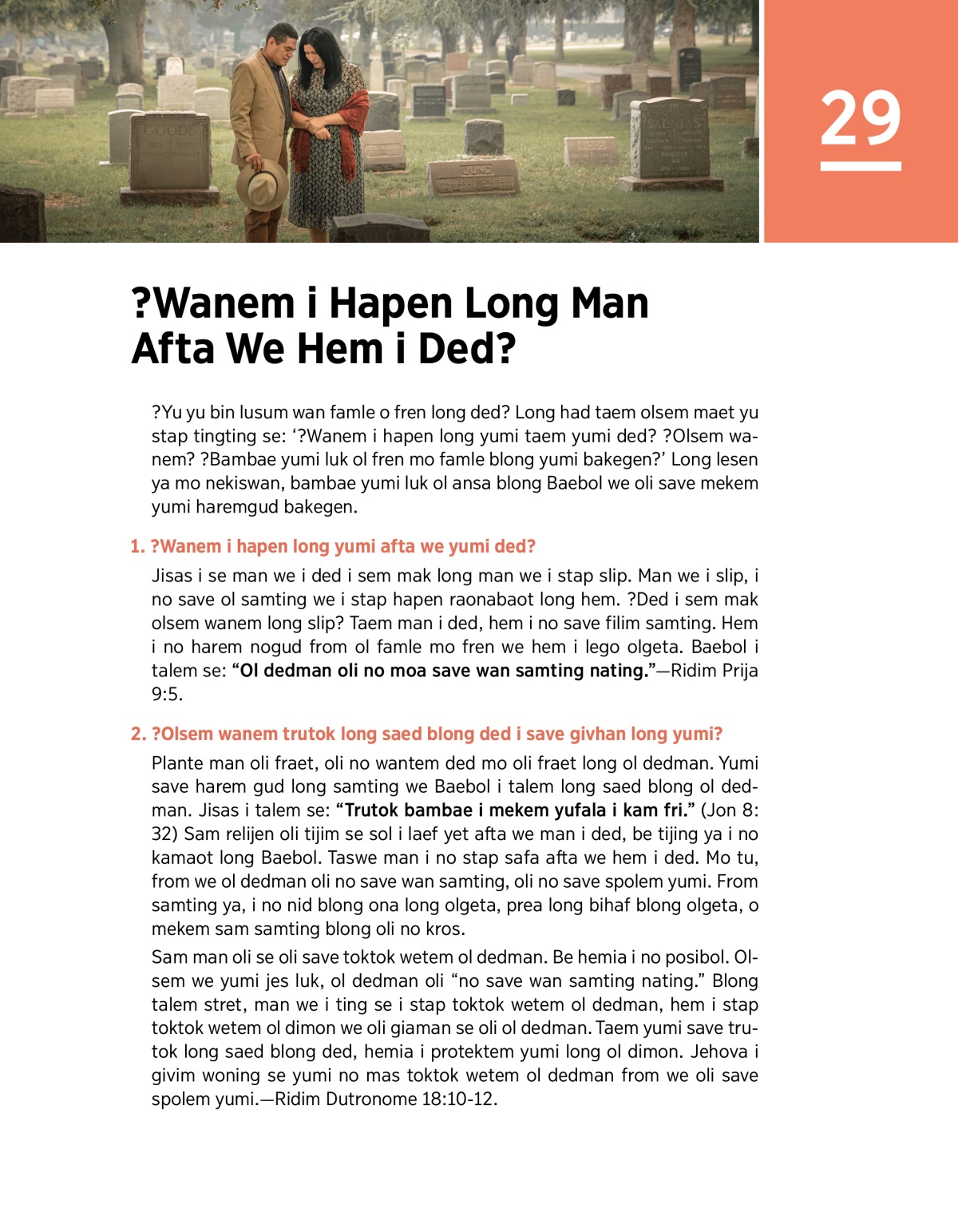 29

?Wanem i Hapen Long Man Afta We Hem i Ded?

?Yu yu bin lusum wan famle o fren long ded? Long had taem olsem maet yu stap tingting se: '?Wanem i hapen long yumi taem yumi ded? ?Olsem wanem? ?Bambae yumi luk ol fren mo famle blong yumi bakegen?' Long lesen ya mo nekiswan, bambae yumi luk ol ansa blong Baebol we oli save mekem yumi haremgud bakegen.

1. ?Wanem i hapen long yumi afta we yumi ded?

Jisas i se man we i ded i sem mak long man we i stap slip. Man we i slip, i no save ol samting we i stap hapen raonabaot long hem. ?Ded i sem mak olsem wanem long slip? Taem man i ded, hem i no save filim samting. Hem i no harem nogud from ol famle mo fren we hem i lego olgeta. Baebol i talem se: "Ol dedman oli no moa save wan samting nating."—Ridim Prija 9:5.

2. ?Olsem wanem trutok long saed blong ded i save givhan long yumi?

Plante man oli fraet, oli no wantem ded mo oli fraet long ol dedman. Yumi save harem gud long samting we Baebol i talem long saed blong ol dedman. Jisas i talem se: "Trutok bambae i mekem yufala i kam fri." (Jon 8:32) Sam relijen oli tijim se sol i laef yet afta we man i ded, be tijing ya i no kamaot long Baebol. Taswe man i no stap safa afta we hem i ded. Mo tu, from we ol dedman oli no save wan samting, oli no save spolem yumi. From samting ya, i no nid blong ona long olgeta, prea long bihaf blong olgeta, o mekem sam samting blong oli no kros.

Sam man oli se oli save toktok wetem ol dedman. Be hemia i no posibol. Olsem we yumi jes luk, ol dedman oli "no save wan samting nating." Blong talem stret, man we i ting se i stap toktok wetem ol dedman, hem i stap toktok wetem ol dimon we oli giaman se oli ol dedman. Taem yumi save trutok long saed blong ded, hemia i protektem yumi long ol dimon. Jehova i givim woning se yumi no mas toktok wetem ol dedman from we oli save spolem yumi.—Ridim Dutronome 18:10-12.